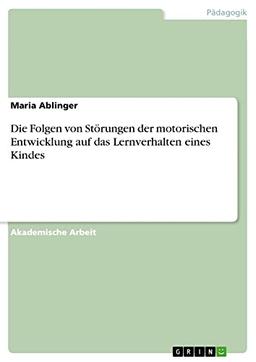 Pädagogik

Maria Ablinger

Die Folgen von Störungen der motorischen Entwicklung auf das Lernverhalten eines Kindes

Akademische Arbeit

GRIN